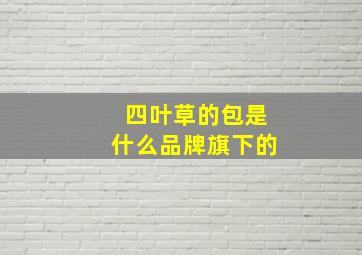 四叶草的包是
什么品牌旗下的